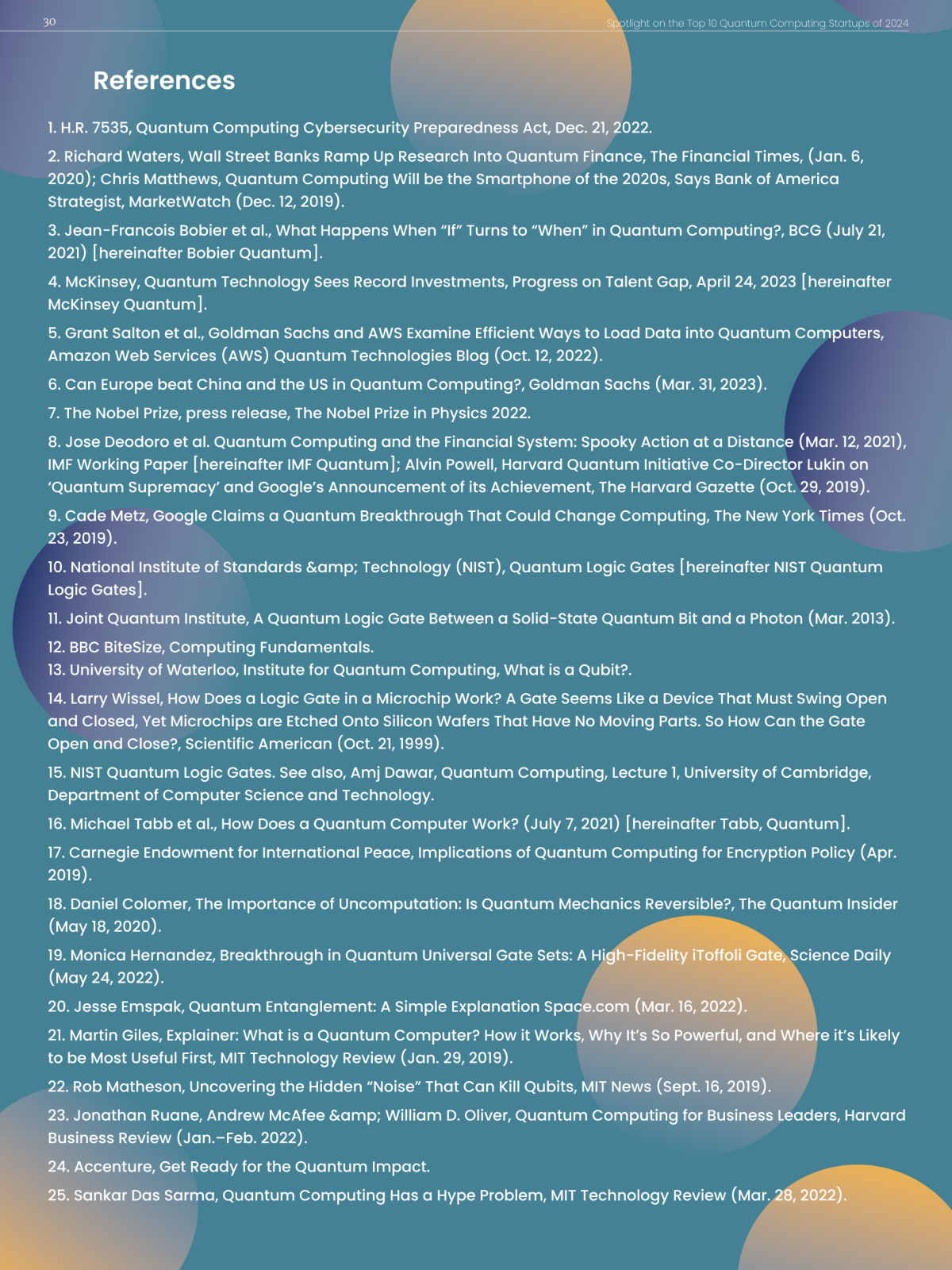 30

Spotlight on the Top 10 Quantum Computing Startups of 2024

References

1. H.R. 7535, Quantum Computing Cybersecurity Preparedness Act, Dec. 21, 2022.

2. Richard Waters, Wall Street Banks Ramp Up Research Into Quantum Finance, The Financial Times, (Jan. 6, 2020); Chris Matthews, Quantum Computing Will be the Smartphone of the 2020s, Says Bank of America Strategist, MarketWatch (Dec. 12, 2019).

3. Jean-Francois Bobier et al., What Happens When “If” Turns to “When” in Quantum Computing?, BCG (July 21, 2021) [hereinafter Bobier Quantum].

4. McKinsey, Quantum Technology Sees Record Investments, Progress on Talent Gap, April 24, 2023 [hereinafter McKinsey Quantum].

5. Grant Salton et al., Goldman Sachs and AWS Examine Efficient Ways to Load Data into Quantum Computers, Amazon Web Services (AWS) Quantum Technologies Blog (Oct. 12, 2022).

6. Can Europe beat China and the US in Quantum Computing?, Goldman Sachs (Mar. 31, 2023).

7. The Nobel Prize, press release, The Nobel Prize in Physics 2022.

8. Jose Deodoro et al. Quantum Computing and the Financial System: Spooky Action at a Distance (Mar. 12, 2021), IMF Working Paper [hereinafter IMF Quantum]; Alvin Powell, Harvard Quantum Initiative Co-Director Lukin on ‘Quantum Supremacy’ and Google’s Announcement of its Achievement, The Harvard Gazette (Oct. 29, 2019).

9. Cade Metz, Google Claims a Quantum Breakthrough That Could Change Computing, The New York Times (Oct. 23, 2019).

10. National Institute of Standards &amp; Technology (NIST), Quantum Logic Gates [hereinafter NIST Quantum Logic Gates].

11. Joint Quantum Institute, A Quantum Logic Gate Between a Solid-State Quantum Bit and a Photon (Mar. 2013).

12. BBC BiteSize, Computing Fundamentals.
13. University of Waterloo, Institute for Quantum Computing, What is a Qubit?.

14. Larry Wissel, How Does a Logic Gate in a Microchip Work? A Gate Seems Like a Device That Must Swing Open and Closed, Yet Microchips are Etched Onto Silicon Wafers That Have No Moving Parts. So How Can the Gate Open and Close?, Scientific American (Oct. 21, 1999).

15. NIST Quantum Logic Gates. See also, Amj Dawar, Quantum Computing, Lecture 1, University of Cambridge, Department of Computer Science and Technology.

16. Michael Tabb et al., How Does a Quantum Computer Work? (July 7, 2021) [hereinafter Tabb, Quantum].

17. Carnegie Endowment for International Peace, Implications of Quantum Computing for Encryption Policy (Apr. 2019).

18. Daniel Colomer, The Importance of Uncomputation: Is Quantum Mechanics Reversible?, The Quantum Insider (May 18, 2020).

19. Monica Hernandez, Breakthrough in Quantum Universal Gate Sets: A High-Fidelity iToffoli Gate, Science Daily (May 24, 2022).

20. Jesse Emspak, Quantum Entanglement: A Simple Explanation Space.com (Mar. 16, 2022).

21. Martin Giles, Explainer: What is a Quantum Computer? How it Works, Why It’s So Powerful, and Where it’s Likely to be Most Useful First, MIT Technology Review (Jan. 29, 2019).

22. Rob Matheson, Uncovering the Hidden “Noise” That Can Kill Qubits, MIT News (Sept. 16, 2019).

23. Jonathan Ruane, Andrew McAfee &amp; William D. Oliver, Quantum Computing for Business Leaders, Harvard Business Review (Jan.–Feb. 2022).

24. Accenture, Get Ready for the Quantum Impact.

25. Sankar Das Sarma, Quantum Computing Has a Hype Problem, MIT Technology Review (Mar. 28, 2022).